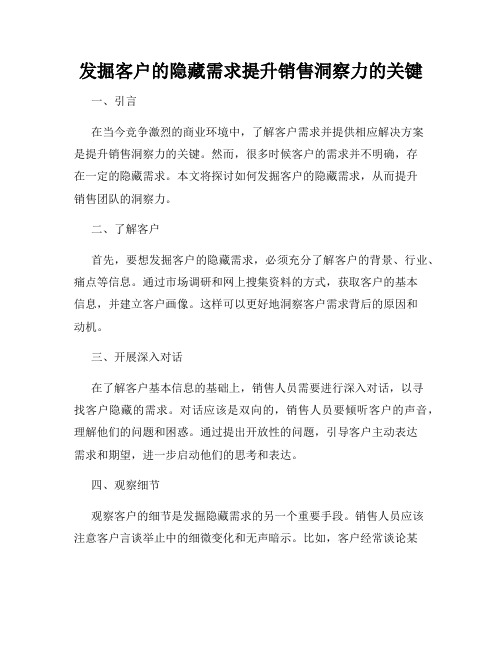 发掘客户的隐藏需求提升销售洞察力的关键

一、引言

在当今竞争激烈的商业环境中，了解客户需求并提供相应解决方案是提升销售洞察力的关键。然而，很多时候客户的需求并不明确，存在一定的隐藏需求。本文将探讨如何发掘客户的隐藏需求，从而提升销售团队的洞察力。

二、了解客户

首先，要想发掘客户的隐藏需求，必须充分了解客户的背景、行业、痛点等信息。通过市场调研和网上搜集资料的方式，获取客户的基本信息，并建立客户画像。这样可以更好地洞察客户需求背后的原因和动机。

三、开展深入对话

在了解客户基本信息的基础上，销售人员需要进行深入对话，以寻找客户隐藏的需求。对话应该是双向的，销售人员要倾听客户的声音，理解他们的问题和困惑。通过提出开放性的问题，引导客户主动表达需求和期望，进一步启动他们的思考和表达。

四、观察细节

观察客户的细节是发掘隐藏需求的另一个重要手段。销售人员应该注意客户言谈举止中的细微变化和无声暗示。比如，客户经常谈论某